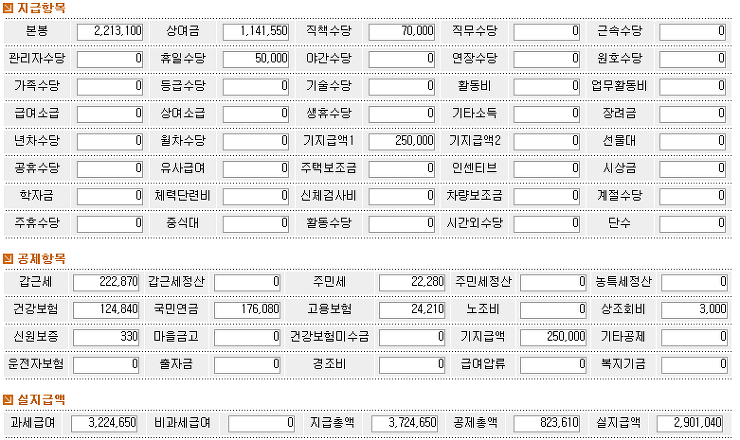 지급항목

| 본봉 | 2,213,100 | 상여금 | 1,141,550 | 직책수당 | 70,000 | 직무수당 | 0 | 근속수당 | 0 |
|---|---|---|---|---|---|---|---|---|---|
| 관리자수당 | 0 | 휴일수당 | 50,000 | 야간수당 | 0 | 연장수당 | 0 | 원호수당 | 0 |
| 가족수당 | 0 | 등급수당 | 0 | 기술수당 | 0 | 활동비 | 0 | 업무활동비 | 0 |
| 급여소급 | 0 | 상여소급 | 0 | 생휴수당 | 0 | 기타소득 | 0 | 장려금 | 0 |
| 년차수당 | 0 | 월차수당 | 0 | 기지급액1 | 250,000 | 기지급액2 | 0 | 선물대 | 0 |
| 공휴수당 | 0 | 유사급여 | 0 | 주택보조금 | 0 | 인센티브 | 0 | 시상금 | 0 |
| 학자금 | 0 | 체력단련비 | 0 | 신체검사비 | 0 | 차량보조금 | 0 | 계절수당 | 0 |
| 주휴수당 | 0 | 중식대 | 0 | 활동수당 | 0 | 시간외수당 | 0 | 단수 | 0 |

공제항목

| 갑근세 | 222,870 | 갑근세정산 | 0 | 주민세 | 22,280 | 주민세정산 | 0 | 농특세정산 | 0 |
|---|---|---|---|---|---|---|---|---|---|
| 건강보험 | 124,840 | 국민연금 | 176,080 | 고용보험 | 24,210 | 노조비 | 0 | 상조회비 | 3,000 |
| 신원보증 | 330 | 마을금고 | 0 | 건강보험미수금 | 0 | 기지급액 | 250,000 | 기타공제 | 0 |
| 운전자보험 | 0 | 출자금 | 0 | 경조비 | 0 | 급여압류 | 0 | 복지기금 | 0 |

실지급액

| 과세급여 | 3,224,650 | 비과세급여 | 0 | 지급총액 | 3,724,650 | 공제총액 | 823,610 | 실지급액 | 2,901,040 |
|---|---|---|---|---|---|---|---|---|---|